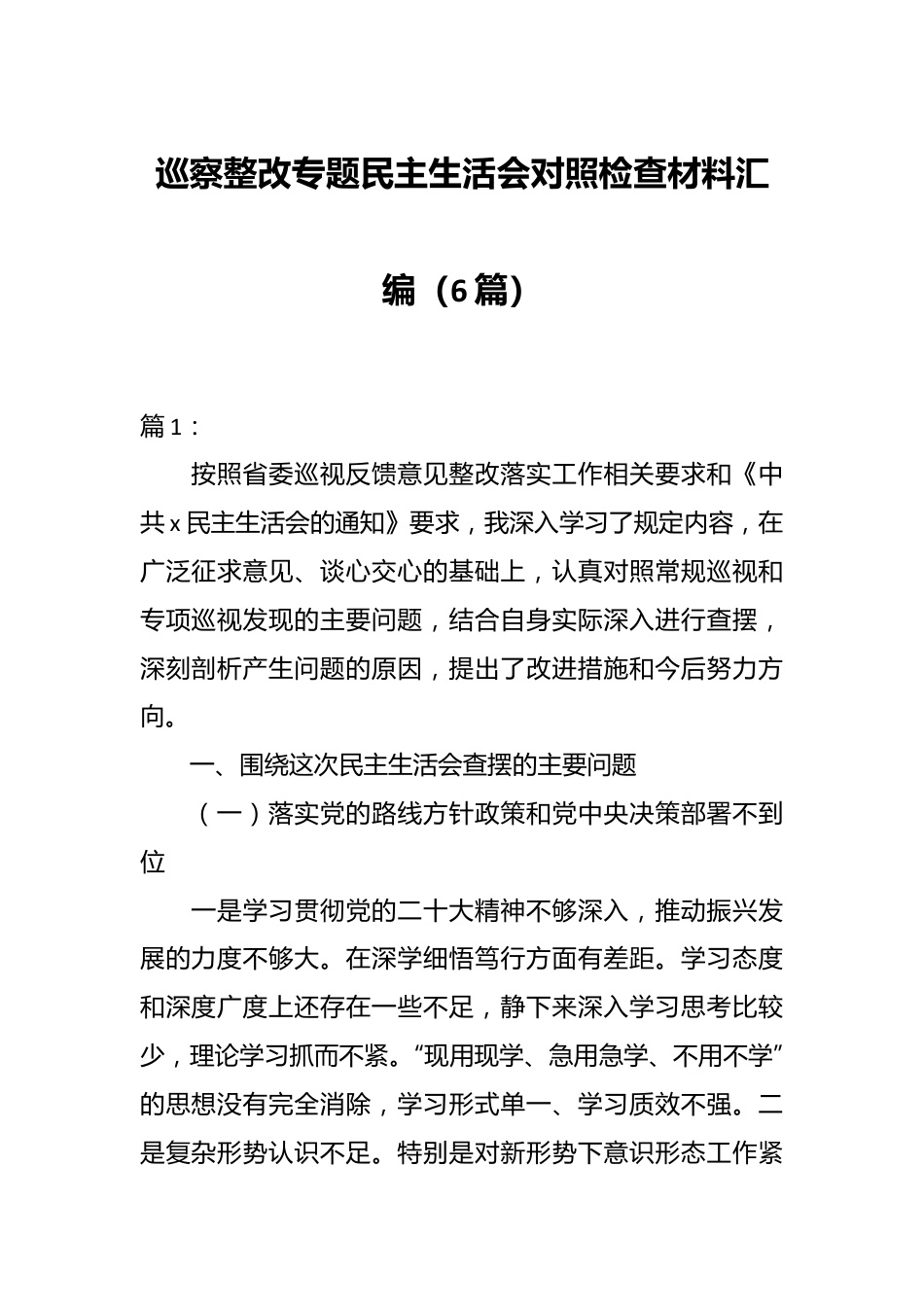 巡察整改专题民主生活会对照检查材料汇编（6篇）

篇1：

按照省委巡视反馈意见整改落实工作相关要求和《中共x民主生活会的通知》要求，我深入学习了规定内容，在广泛征求意见、谈心交心的基础上，认真对照常规巡视和专项巡视发现的主要问题，结合自身实际深入进行查摆，深刻剖析产生问题的原因，提出了改进措施和今后努力方向。

一、围绕这次民主生活会查摆的主要问题

（一）落实党的路线方针政策和党中央决策部署不到位

一是学习贯彻党的二十大精神不够深入，推动振兴发展的力度不够大。在深学细悟笃行方面有差距。学习态度和深度广度上还存在一些不足，静下来深入学习思考比较少，理论学习抓而不紧。“现用现学、急用急学、不用不学”的思想没有完全消除，学习形式单一、学习质效不强。二是复杂形势认识不足。特别是对新形势下意识形态工作紧